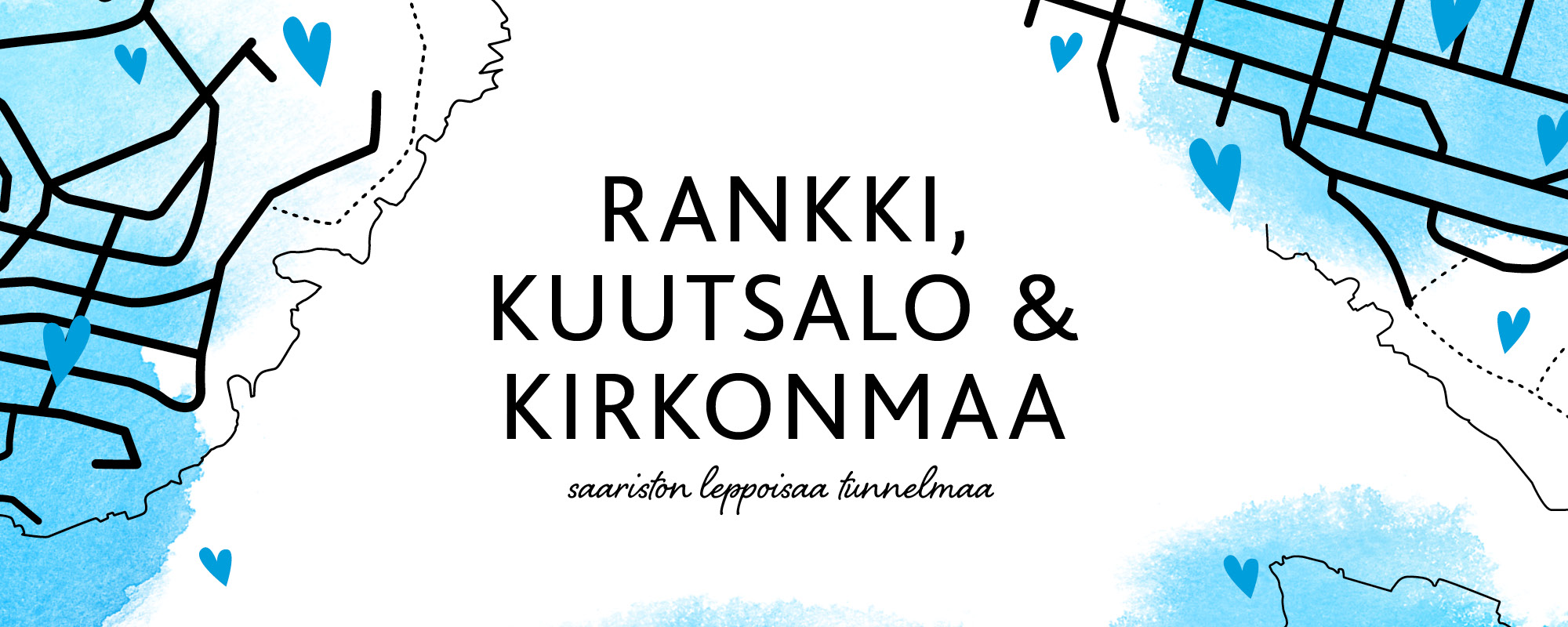 RANKKI,
KUUTSALO &
KIRKONMAA

saariston leppoisaa tunnelmaa